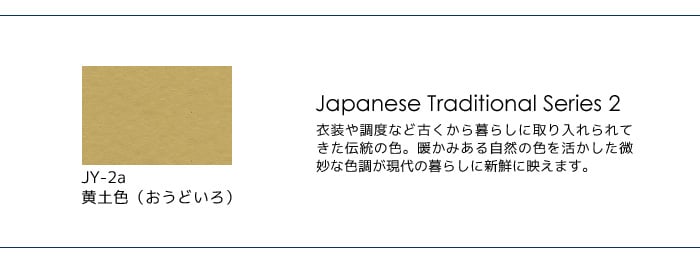 JY-2a
黄土色（おうどいろ）

Japanese Traditional Series 2

衣装や調度など古くから暮らしに取り入れられてきた伝統の色。暖かみある自然の色を活かした微妙な色調が現代の暮らしに新鮮に映えます。